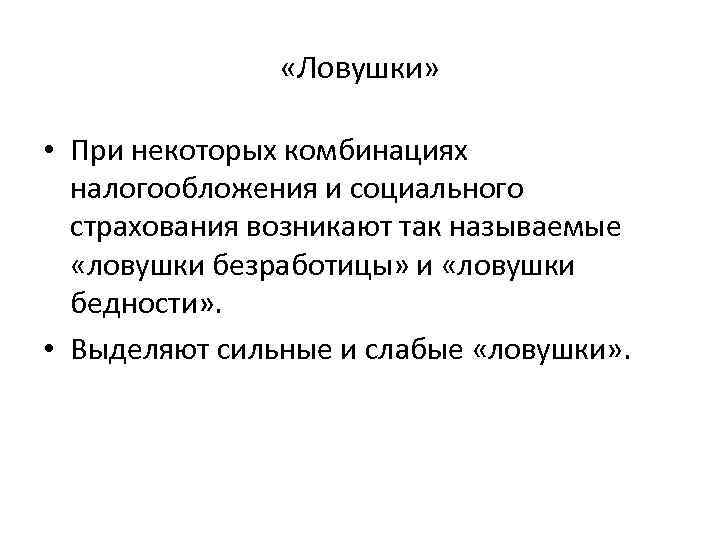 «Ловушки»

• При некоторых комбинациях налогообложения и социального страхования возникают так называемые «ловушки безработицы» и «ловушки бедности».

• Выделяют сильные и слабые «ловушки».